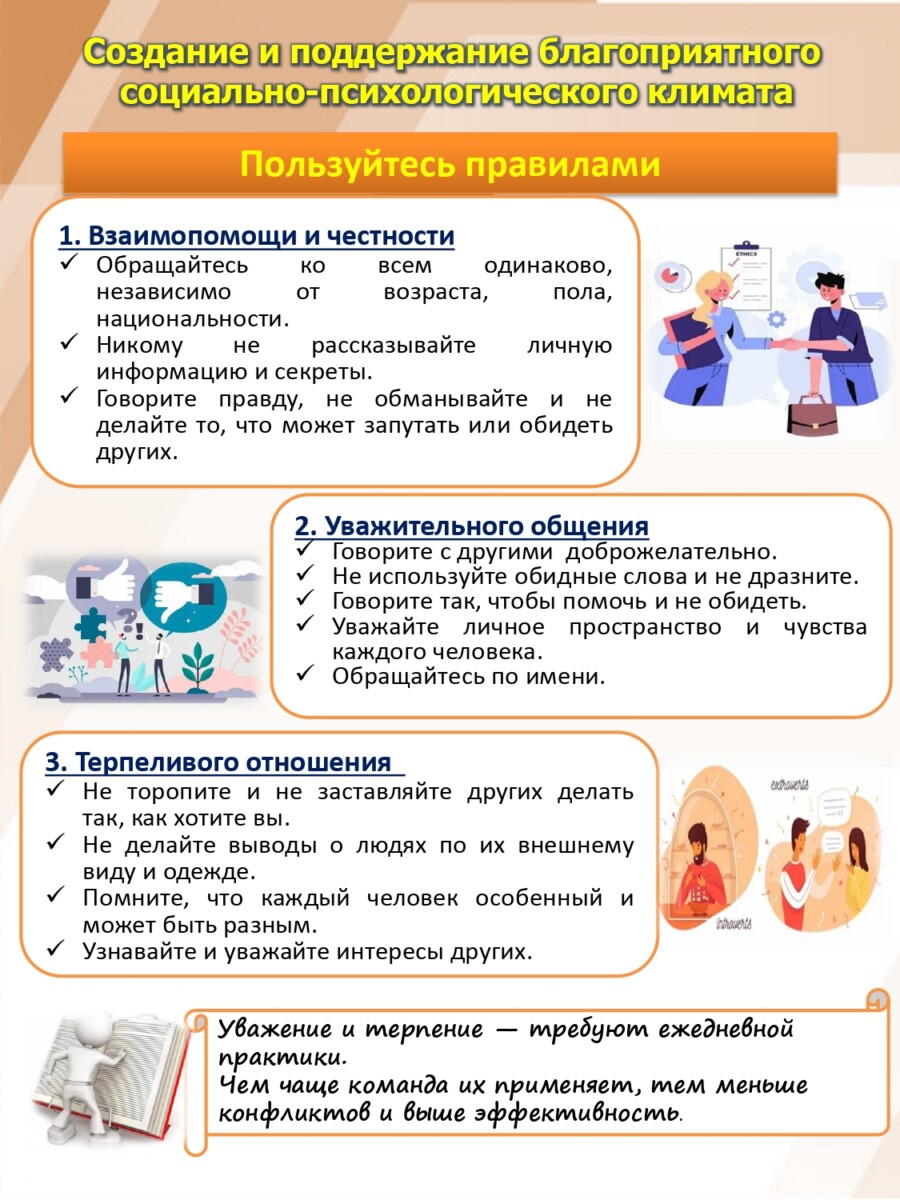 Создание и поддержание благоприятного социально-психологического климата

Пользуйтесь правилами

1. Взаимопомощи и честности
✓ Обращайтесь ко всем одинаково, независимо от возраста, пола, национальности.
✓ Никому не рассказывайте личную информацию и секреты.
✓ Говорите правду, не обманывайте и не делайте то, что может запутать или обидеть других.

ETHICS

2. Уважительного общения
✓ Говорите с другими доброжелательно.
✓ Не используйте обидные слова и не дразните.
✓ Говорите так, чтобы помочь и не обидеть.
✓ Уважайте личное пространство и чувства каждого человека.
✓ Обращайтесь по имени.

3. Терпеливого отношения
✓ Не торопите и не заставляйте других делать так, как хотите вы.
✓ Не делайте выводы о людях по их внешнему виду и одежде.
✓ Помните, что каждый человек особенный и может быть разным.
✓ Узнавайте и уважайте интересы других.

extraverts
introverts

Уважение и терпение — требуют ежедневной практики.
Чем чаще команда их применяет, тем меньше конфликтов и выше эффективность.